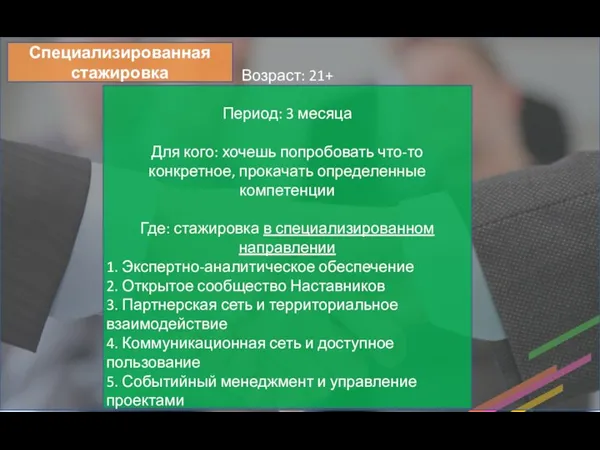 Специализированная стажировка

Возраст: 21+

Период: 3 месяца

Для кого: хочешь попробовать что-то конкретное, прокачать определенные компетенции

Где: стажировка в специализированном направлении

1. Экспертно-аналитическое обеспечение
2. Открытое сообщество Наставников
3. Партнерская сеть и территориальное взаимодействие
4. Коммуникационная сеть и доступное пользование
5. Событийный менеджмент и управление проектами